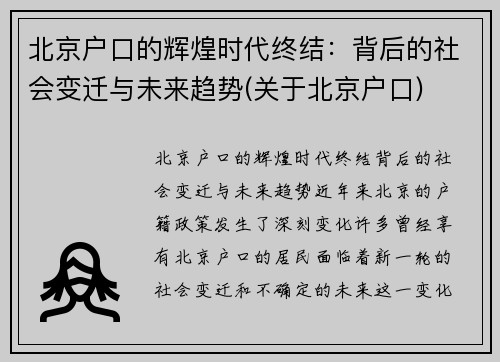 北京户口的辉煌时代终结：背后的社会变迁与未来趋势(关于北京户口)

北京户口的辉煌时代终结背后的社会变迁与未来趋势近年来北京的户籍政策发生了深刻变化许多曾经享有北京户口的居民面临着新一轮的社会变迁和不确定的未来这一变化